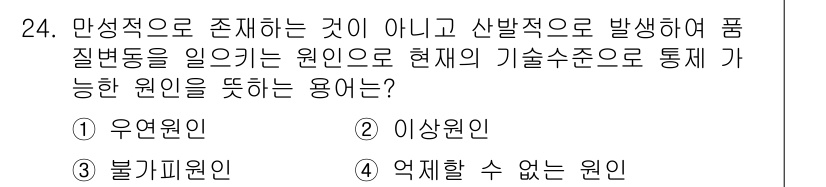 24. 만성적으로 존재하는 것이 아니고 산발적으로 발생하여 품질변동을 일으키는 원인으로 현재의 기술수준으로 통제 가능한 원인을 뜻하는 용어는?

① 우연원인
② 이상원인
③ 불가피원인
④ 억제할 수 없는 원인